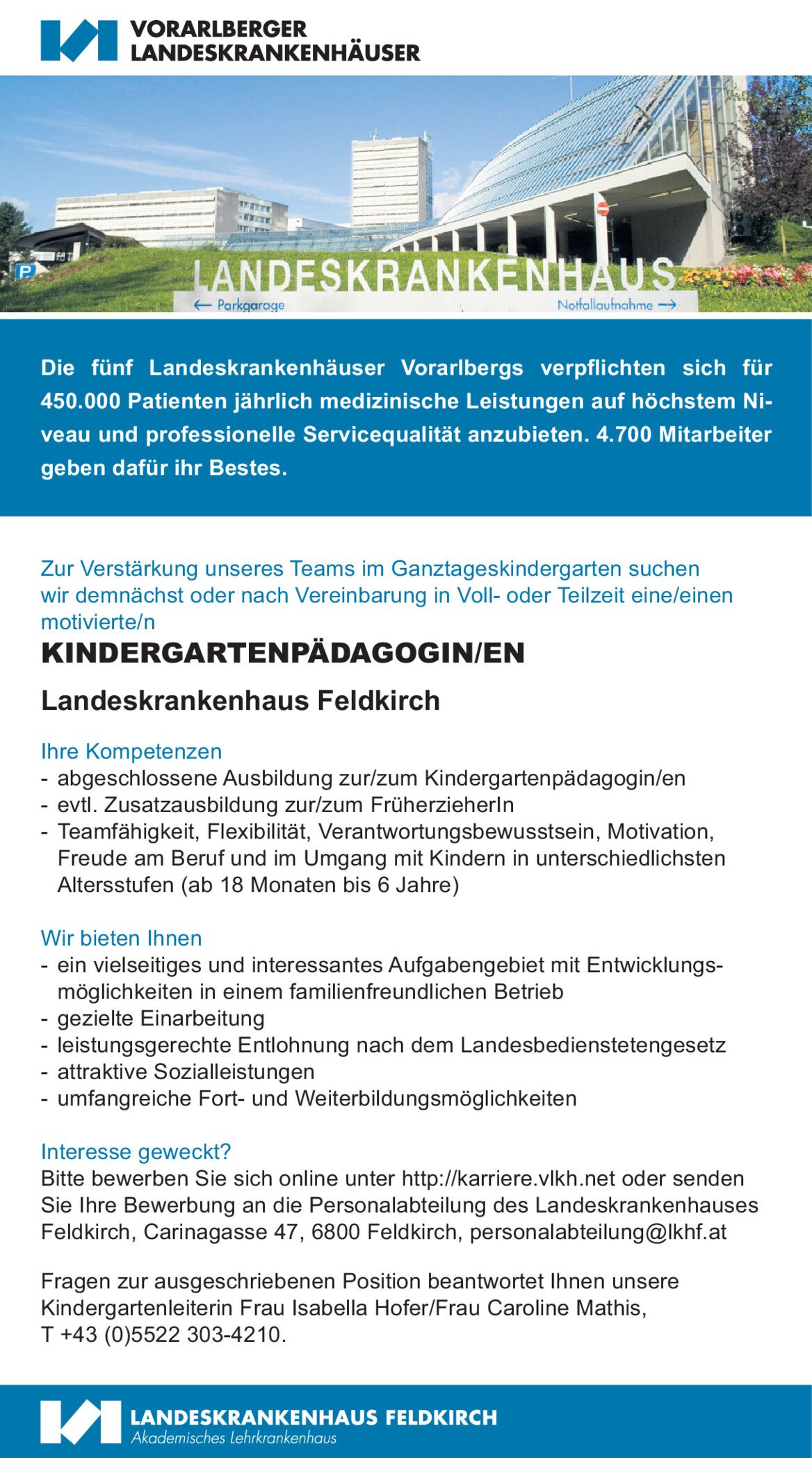 VORARLBERGER
LANDESKRANKENHÄUSER

P

LANDESKRANKENHAUS
← Parkgarage
Notfallaufnahme →

Die fünf Landeskrankenhäuser Vorarlbergs verpflichten sich für 450.000 Patienten jährlich medizinische Leistungen auf höchstem Niveau und professionelle Servicequalität anzubieten. 4.700 Mitarbeiter geben dafür ihr Bestes.

Zur Verstärkung unseres Teams im Ganztageskindergarten suchen wir demnächst oder nach Vereinbarung in Voll- oder Teilzeit eine/einen motivierte/n

KINDERGARTENPÄDAGOGIN/EN

Landeskrankenhaus Feldkirch

Ihre Kompetenzen
- abgeschlossene Ausbildung zur/zum Kindergartenpädagogin/en
- evtl. Zusatzausbildung zur/zum FrüherzieherIn
- Teamfähigkeit, Flexibilität, Verantwortungsbewusstsein, Motivation, Freude am Beruf und im Umgang mit Kindern in unterschiedlichsten Altersstufen (ab 18 Monaten bis 6 Jahre)

Wir bieten Ihnen
- ein vielseitiges und interessantes Aufgabengebiet mit Entwicklungsmöglichkeiten in einem familienfreundlichen Betrieb
- gezielte Einarbeitung
- leistungsgerechte Entlohnung nach dem Landesbedienstetengesetz
- attraktive Sozialleistungen
- umfangreiche Fort- und Weiterbildungsmöglichkeiten

Interesse geweckt?
Bitte bewerben Sie sich online unter http://karriere.vlkh.net oder senden Sie Ihre Bewerbung an die Personalabteilung des Landeskrankenhauses Feldkirch, Carinagasse 47, 6800 Feldkirch, personalabteilung@lkhf.at

Fragen zur ausgeschriebenen Position beantwortet Ihnen unsere Kindergartenleiterin Frau Isabella Hofer/Frau Caroline Mathis, T +43 (0)5522 303-4210.

LANDESKRANKENHAUS FELDKIRCH
Akademisches Lehrkrankenhaus